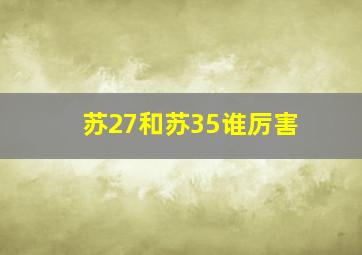 苏27和苏35谁厉害